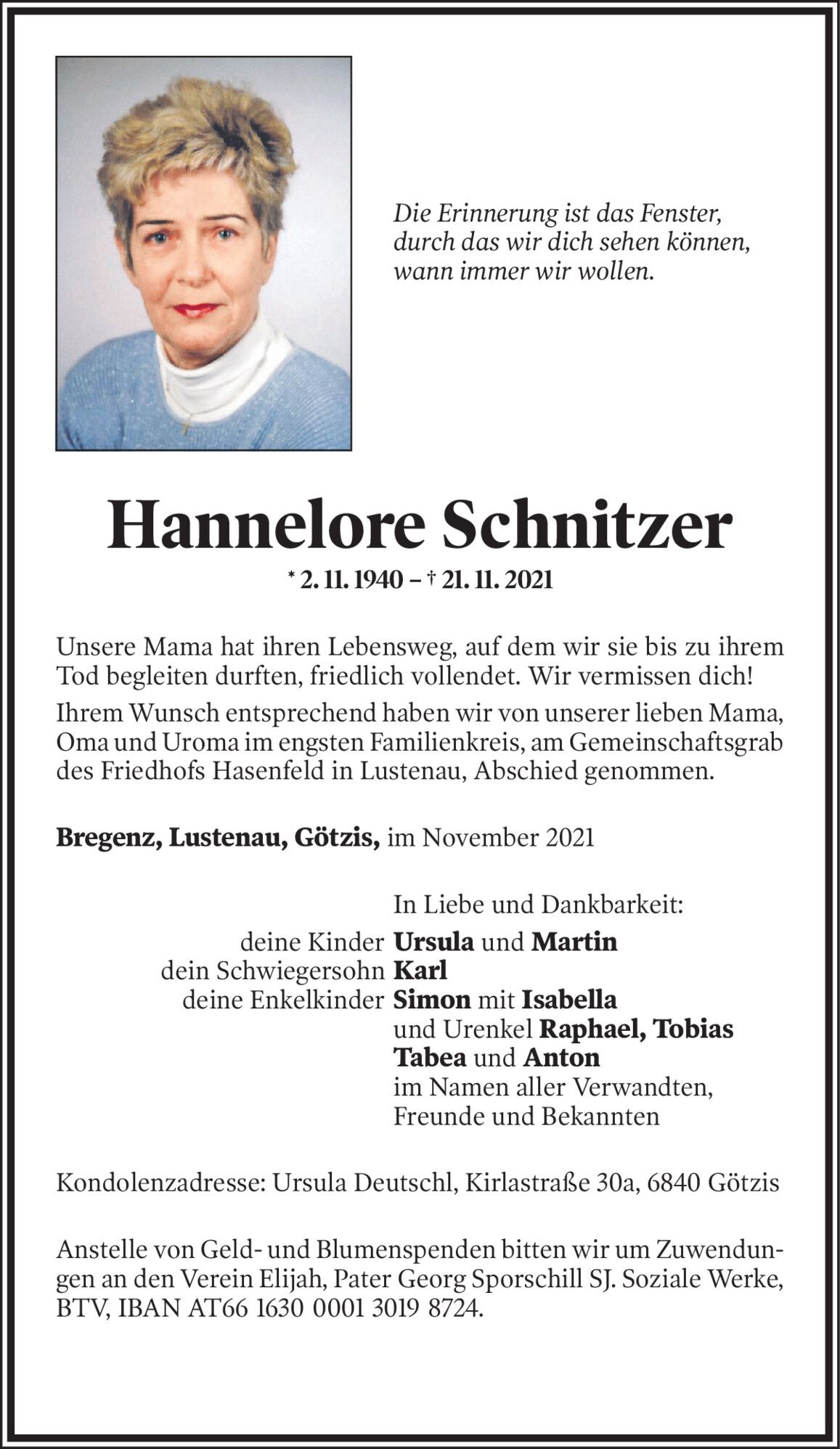 Die Erinnerung ist das Fenster, durch das wir dich sehen können, wann immer wir wollen.

Hannelore Schnitzer

* 2. 11. 1940 – † 21. 11. 2021

Unsere Mama hat ihren Lebensweg, auf dem wir sie bis zu ihrem Tod begleiten durften, friedlich vollendet. Wir vermissen dich!

Ihrem Wunsch entsprechend haben wir von unserer lieben Mama, Oma und Uroma im engsten Familienkreis, am Gemeinschaftsgrab des Friedhofs Hasenfeld in Lustenau, Abschied genommen.

Bregenz, Lustenau, Götzis, im November 2021

In Liebe und Dankbarkeit:
deine Kinder Ursula und Martin
dein Schwiegersohn Karl
deine Enkelkinder Simon mit Isabella
und Urenkel Raphael, Tobias
Tabea und Anton
im Namen aller Verwandten,
Freunde und Bekannten

Kondolenzadresse: Ursula Deutschl, Kirlastraße 30a, 6840 Götzis

Anstelle von Geld- und Blumenspenden bitten wir um Zuwendungen an den Verein Elijah, Pater Georg Sporschill SJ. Soziale Werke, BTV, IBAN AT66 1630 0001 3019 8724.